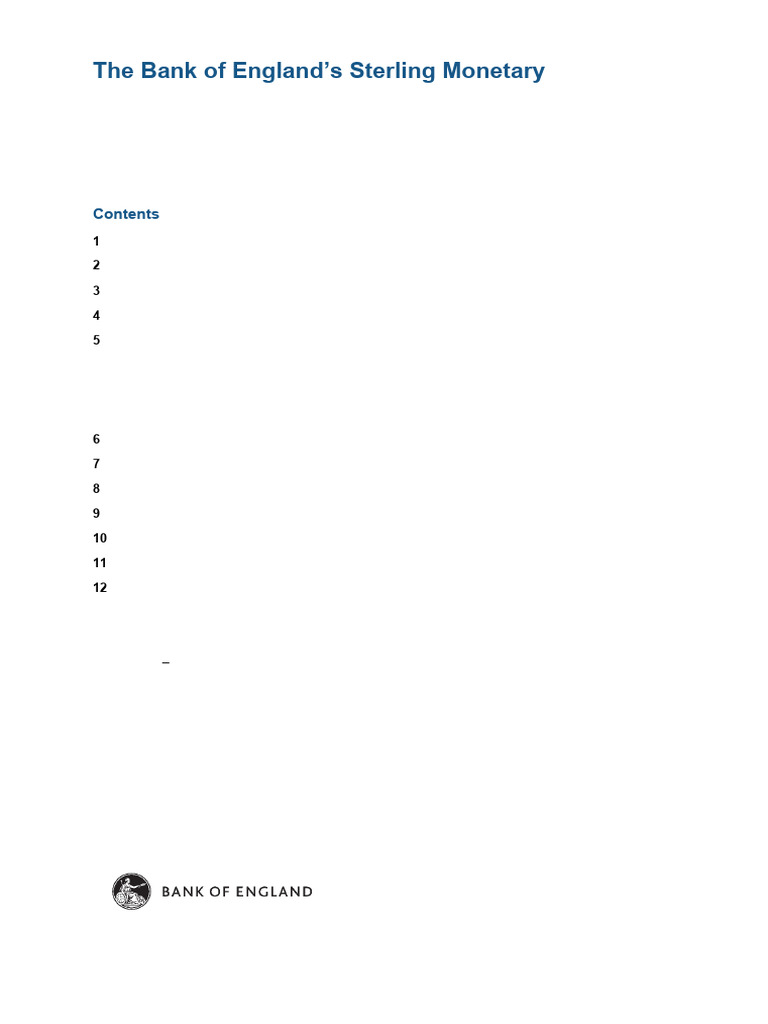 The Bank of England's Sterling Monetary

Contents

1

2

3

4

5

6

7

8

9

10

11

12

–

BANK OF ENGLAND